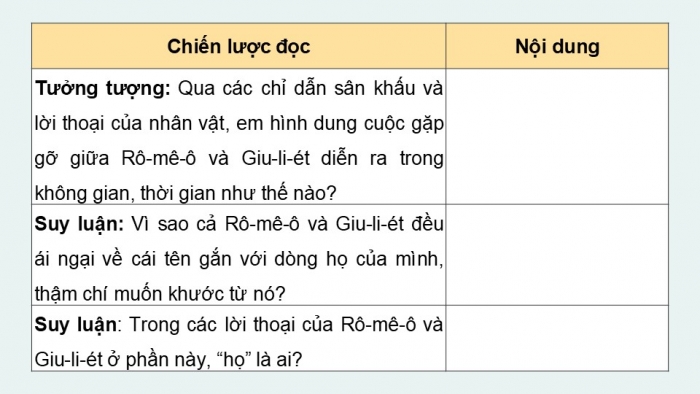 | Chiến lược đọc | Nội dung |
|---|---|
| Tưởng tượng: Qua các chỉ dẫn sân khấu và lời thoại của nhân vật, em hình dung cuộc gặp gỡ giữa Rô-mê-ô và Giu-li-ét diễn ra trong không gian, thời gian như thế nào? | |
| Suy luận: Vì sao cả Rô-mê-ô và Giu-li-ét đều ái ngại về cái tên gắn với dòng họ của mình, thậm chí muốn khước từ nó? | |
| Suy luận: Trong các lời thoại của Rô-mê-ô và Giu-li-ét ở phần này, “họ” là ai? | |